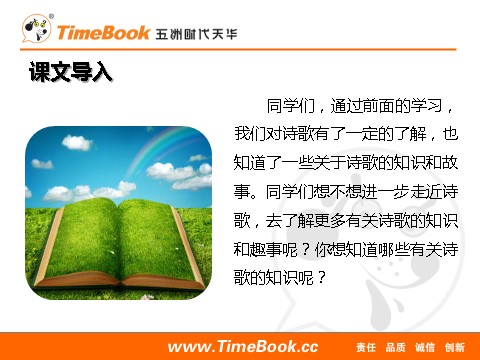 TimeBook 五洲时代天华

课文导入

同学们，通过前面的学习，我们对诗歌有了一定的了解，也知道了一些关于诗歌的知识和故事。同学们想不想进一步走近诗歌，去了解更多有关诗歌的知识和趣事呢？你想知道哪些有关诗歌的知识呢？

www.TimeBook.cc 责任 品质 诚信 创新